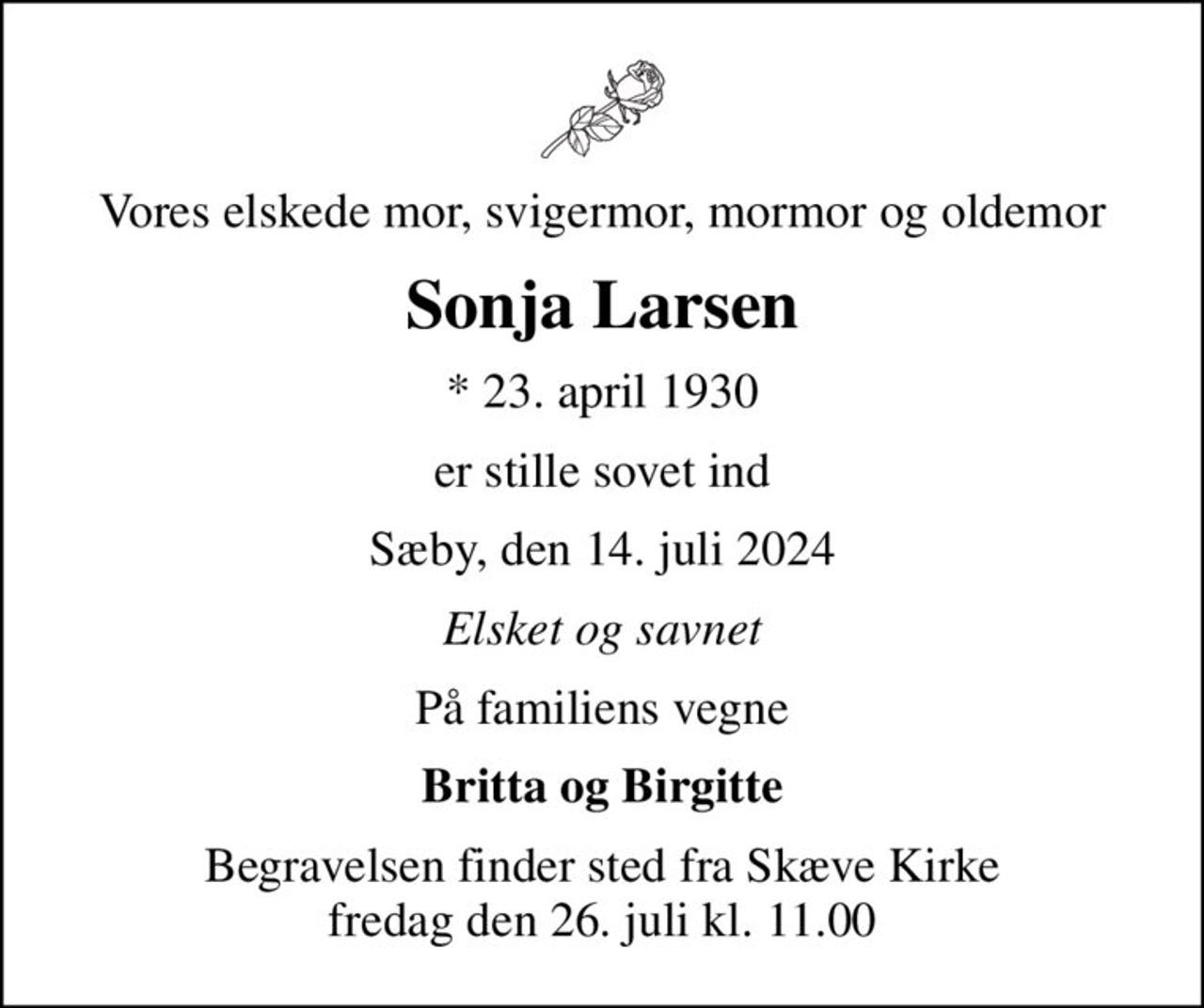 Vores elskede mor, svigermor, mormor og oldemor

Sonja Larsen

* 23. april 1930

er stille sovet ind

Sæby, den 14. juli 2024

Elsket og savnet

På familiens vegne

Britta og Birgitte

Begravelsen finder sted fra Skæve Kirke fredag den 26. juli kl. 11.00